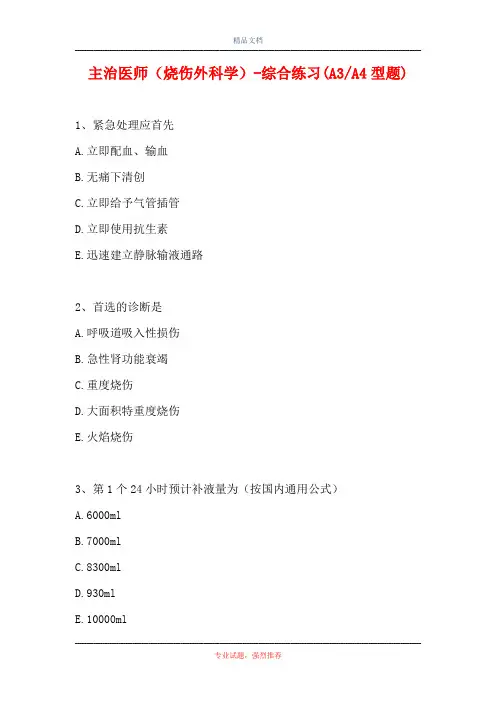 精品文档

主治医师（烧伤外科学）-综合练习(A3/A4 型题)

1、紧急处理应首先

A.立即配血、输血

B.无痛下清创

C.立即给予气管插管

D.立即使用抗生素

E.迅速建立静脉输液通路

2、首选的诊断是

A.呼吸道吸入性损伤

B.急性肾功能衰竭

C.重度烧伤

D.大面积特重度烧伤

E.火焰烧伤

3、第 1 个 24 小时预计补液量为（按国内通用公式）

A.6000ml

B.7000ml

C.8300ml

D.930ml

E.10000ml

专业试题，强烈推荐